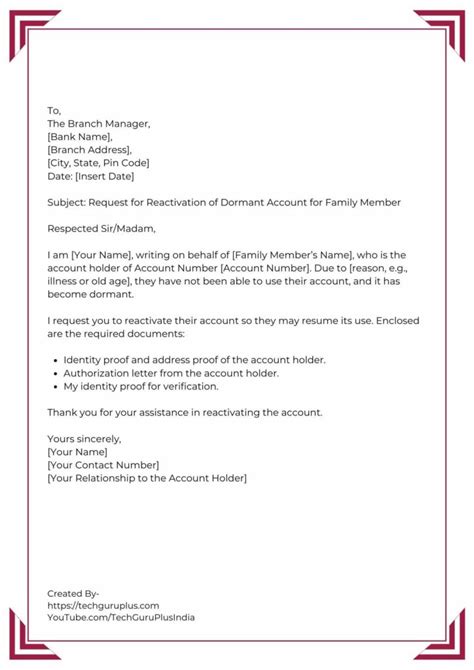 To,
The Branch Manager,
[Bank Name],
[Branch Address],
[City, State, Pin Code]
Date: [Insert Date]

Subject: Request for Reactivation of Dormant Account for Family Member

Respected Sir/Madam,

I am [Your Name], writing on behalf of [Family Member's Name], who is the account holder of Account Number [Account Number]. Due to [reason, e.g., illness or old age], they have not been able to use their account, and it has become dormant.

I request you to reactivate their account so they may resume its use. Enclosed are the required documents:

- Identity proof and address proof of the account holder.
- Authorization letter from the account holder.
- My identity proof for verification.

Thank you for your assistance in reactivating the account.

Yours sincerely,
[Your Name]
[Your Contact Number]
[Your Relationship to the Account Holder]

Created By-
https://techguruplus.com
YouTube.com/TechGuruPlusIndia